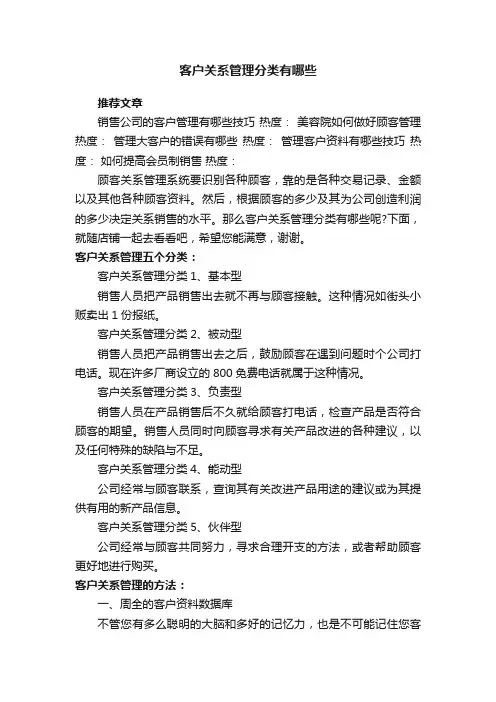 客户关系管理分类有哪些

推荐文章

销售公司的客户管理有哪些技巧 热度： 美容院如何做好顾客管理 热度： 管理大客户的错误有哪些 热度： 管理客户资料有哪些技巧 热度： 如何提高会员制销售 热度：

顾客关系管理系统要识别各种顾客，靠的是各种交易记录、金额以及其他各种顾客资料。然后，根据顾客的多少及其为公司创造利润的多少决定关系销售的水平。那么客户关系管理分类有哪些呢?下面，就随店铺一起去看看吧，希望您能满意，谢谢。

客户关系管理五个分类：

客户关系管理分类 1、基本型

销售人员把产品销售出去就不再与顾客接触。这种情况如街头小贩卖出 1 份报纸。

客户关系管理分类 2、被动型

销售人员把产品销售出去之后，鼓励顾客在遇到问题时个公司打电话。现在许多厂商设立的 800 免费电话就属于这种情况。

客户关系管理分类 3、负责型

销售人员在产品销售后不久就给顾客打电话，检查产品是否符合顾客的期望。销售人员同时向顾客寻求有关产品改进的各种建议，以及任何特殊的缺陷与不足。

客户关系管理分类 4、能动型

公司经常与顾客联系，查询其有关改进产品用途的建议或为其提供有用的新产品信息。

客户关系管理分类 5、伙伴型

公司经常与顾客共同努力，寻求合理开支的方法，或者帮助顾客更好地进行购买。

客户关系管理的方法：

一、周全的客户资料数据库

不管您有多么聪明的大脑和多好的记忆力，也是不可能记住您客